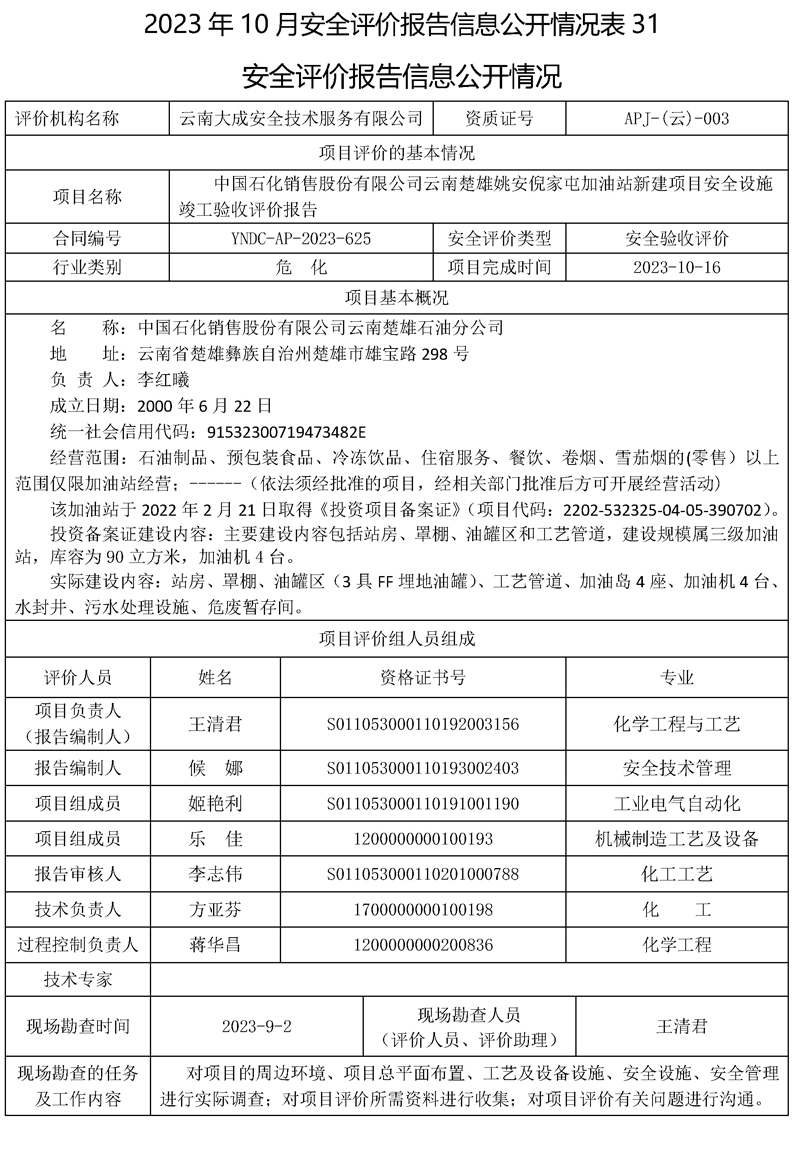 2023 年 10 月安全评价报告信息公开情况表 31

安全评价报告信息公开情况

| 评价机构名称 | 云南大成安全技术服务有限公司 | 资质证号 | APJ-(云)-003 |
|---|---|---|---|
| 项目评价的基本情况 | | | |
| 项目名称 | 中国石化销售股份有限公司云南楚雄姚安倪家屯加油站新建项目安全设施竣工验收评价报告 | | |
| 合同编号 | YNDC-AP-2023-625 | 安全评价类型 | 安全验收评价 |
| 行业类别 | 危　化 | 项目完成时间 | 2023-10-16 |

项目基本概况

名　称：中国石化销售股份有限公司云南楚雄石油分公司
地　址：云南省楚雄彝族自治州楚雄市雄宝路 298 号
负 责 人：李红曦
成立日期：2000 年 6 月 22 日
统一社会信用代码：91532300719473482E
经营范围：石油制品、预包装食品、冷冻饮品、住宿服务、餐饮、卷烟、雪茄烟的(零售）以上范围仅限加油站经营；------（依法须经批准的项目，经相关部门批准后方可开展经营活动)
该加油站于 2022 年 2 月 21 日取得《投资项目备案证》（项目代码：2202-532325-04-05-390702）。
投资备案证建设内容：主要建设内容包括站房、罩棚、油罐区和工艺管道，建设规模属三级加油站，库容为 90 立方米，加油机 4 台。
实际建设内容：站房、罩棚、油罐区（3 具 FF 埋地油罐）、工艺管道、加油岛 4 座、加油机 4 台、水封井、污水处理设施、危废暂存间。

项目评价组人员组成

| 评价人员 | 姓名 | 资格证书号 | 专业 |
|---|---|---|---|
| 项目负责人（报告编制人） | 王清君 | S011053000110192003156 | 化学工程与工艺 |
| 报告编制人 | 候　娜 | S011053000110193002403 | 安全技术管理 |
| 项目组成员 | 姬艳利 | S011053000110191001190 | 工业电气自动化 |
| 项目组成员 | 乐　佳 | 1200000000100193 | 机械制造工艺及设备 |
| 报告审核人 | 李志伟 | S011053000110201000788 | 化工工艺 |
| 技术负责人 | 方亚芬 | 1700000000100198 | 化　工 |
| 过程控制负责人 | 蒋华昌 | 1200000000200836 | 化学工程 |
| 技术专家 | | | |

| 现场勘查时间 | 2023-9-2 | 现场勘查人员（评价人员、评价助理） | 王清君 |
|---|---|---|---|
| 现场勘查的任务及工作内容 | 对项目的周边环境、项目总平面布置、工艺及设备设施、安全设施、安全管理进行实际调查；对项目评价所需资料进行收集；对项目评价有关问题进行沟通。 | | |